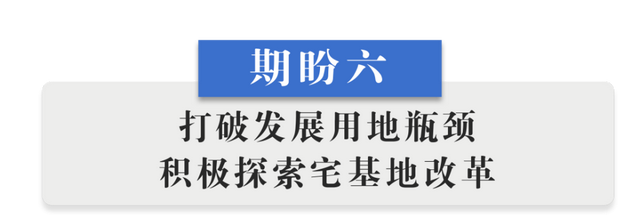 期盼六

打破发展用地瓶颈
积极探索宅基地改革